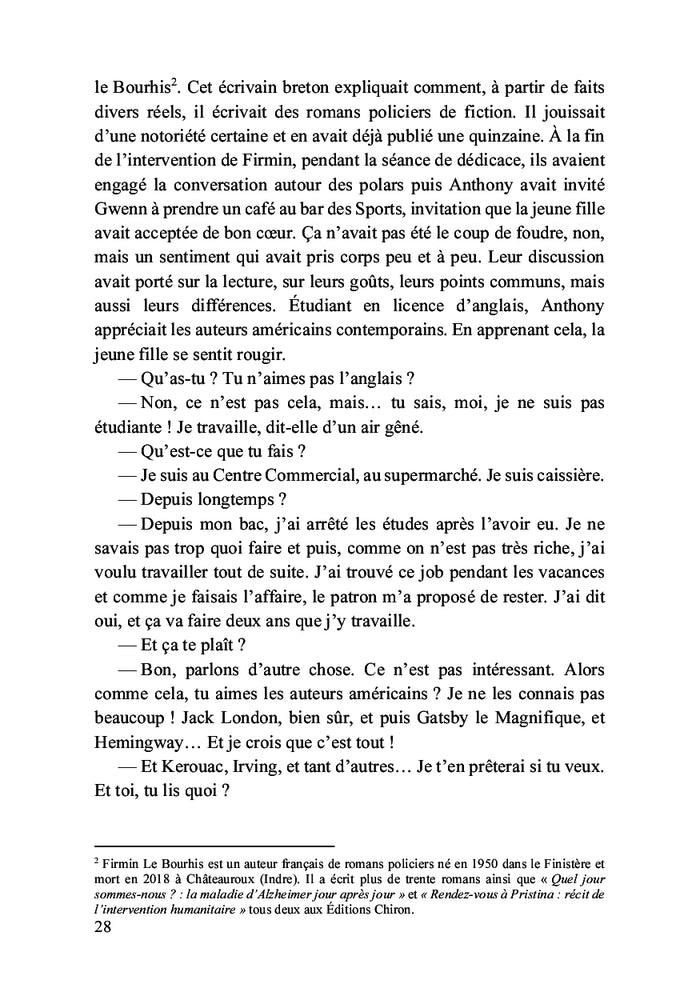 le Bourhis$^2$. Cet écrivain breton expliquait comment, à partir de faits divers réels, il écrivait des romans policiers de fiction. Il jouissait d'une notoriété certaine et en avait déjà publié une quinzaine. À la fin de l'intervention de Firmin, pendant la séance de dédicace, ils avaient engagé la conversation autour des polars puis Anthony avait invité Gwenn à prendre un café au bar des Sports, invitation que la jeune fille avait acceptée de bon cœur. Ça n'avait pas été le coup de foudre, non, mais un sentiment qui avait pris corps peu et à peu. Leur discussion avait porté sur la lecture, sur leurs goûts, leurs points communs, mais aussi leurs différences. Étudiant en licence d'anglais, Anthony appréciait les auteurs américains contemporains. En apprenant cela, la jeune fille se sentit rougir.

— Qu'as-tu ? Tu n'aimes pas l'anglais ?

— Non, ce n'est pas cela, mais… tu sais, moi, je ne suis pas étudiante ! Je travaille, dit-elle d'un air gêné.

— Qu'est-ce que tu fais ?

— Je suis au Centre Commercial, au supermarché. Je suis caissière.

— Depuis longtemps ?

— Depuis mon bac, j'ai arrêté les études après l'avoir eu. Je ne savais pas trop quoi faire et puis, comme on n'est pas très riche, j'ai voulu travailler tout de suite. J'ai trouvé ce job pendant les vacances et comme je faisais l'affaire, le patron m'a proposé de rester. J'ai dit oui, et ça va faire deux ans que j'y travaille.

— Et ça te plaît ?

— Bon, parlons d'autre chose. Ce n'est pas intéressant. Alors comme cela, tu aimes les auteurs américains ? Je ne les connais pas beaucoup ! Jack London, bien sûr, et puis Gatsby le Magnifique, et Hemingway… Et je crois que c'est tout !

— Et Kerouac, Irving, et tant d'autres… Je t'en prêterai si tu veux. Et toi, tu lis quoi ?

$^2$ Firmin Le Bourhis est un auteur français de romans policiers né en 1950 dans le Finistère et mort en 2018 à Châteauroux (Indre). Il a écrit plus de trente romans ainsi que « Quel jour sommes-nous ? : la maladie d'Alzheimer jour après jour » et « Rendez-vous à Pristina : récit de l'intervention humanitaire » tous deux aux Éditions Chiron.

28